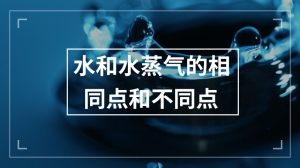 水和水蒸气的相同点和不同点